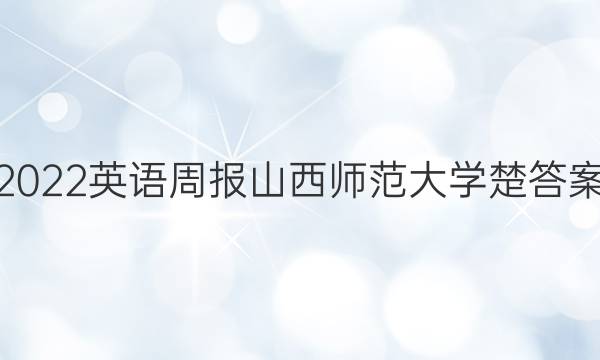 2022英语周报山西师范大学楚答案